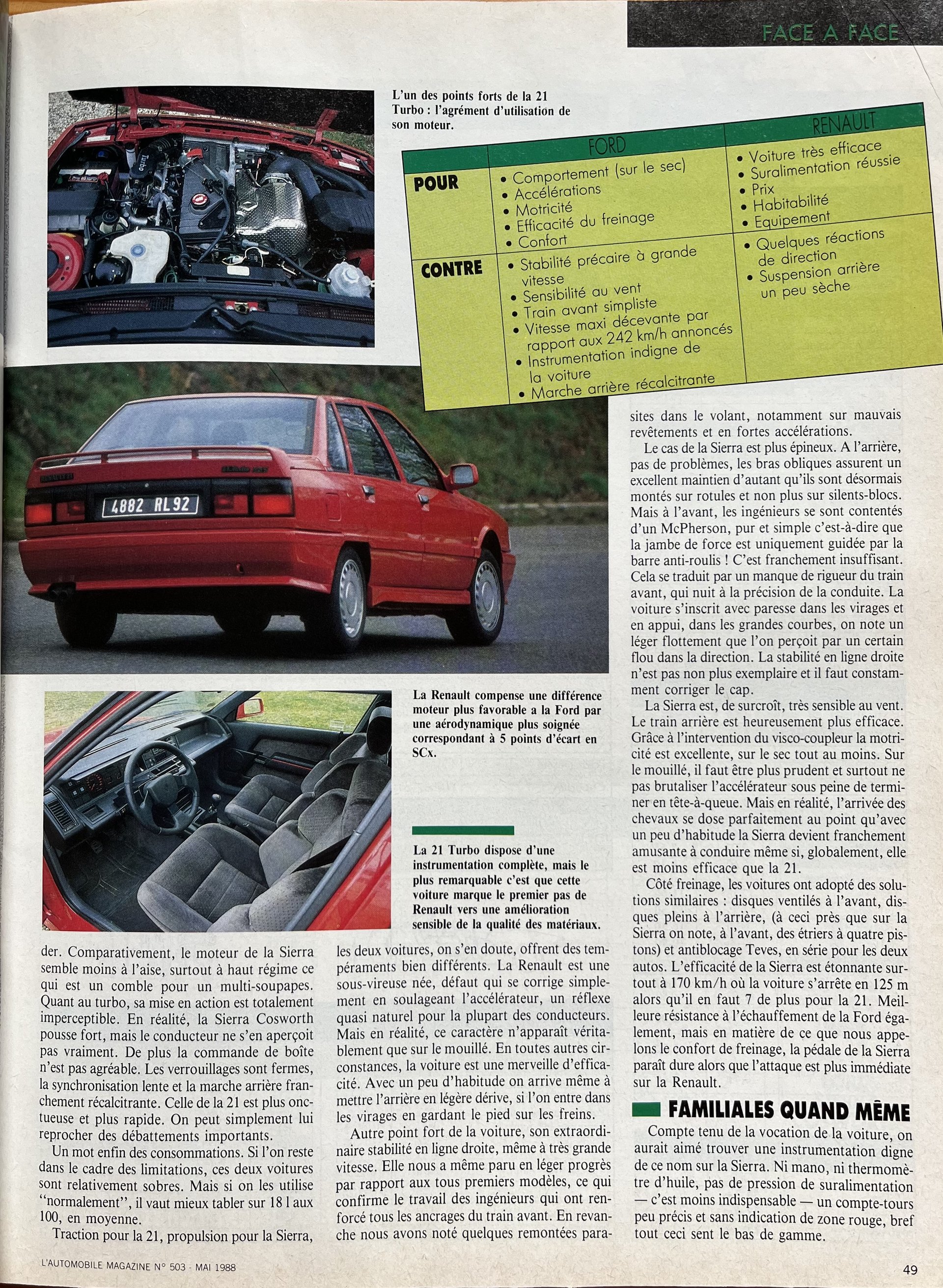 FACE A FACE

L'un des points forts de la 21 Turbo : l'agrément d'utilisation de son moteur.

| | FORD | RENAULT |
|---|---|---|
| POUR | • Comportement (sur le sec) • Accélérations • Motricité • Efficacité du freinage • Confort | • Voiture très efficace • Suralimentation réussie • Prix • Habitabilité • Equipement |
| CONTRE | • Stabilité précaire à grande vitesse • Sensibilité au vent • Train avant simpliste • Vitesse maxi décevante par rapport aux 242 km/h annoncés • Instrumentation indigne de la voiture • Marche arrière récalcitrante | • Quelques réactions de direction • Suspension arrière un peu sèche |

4882 RL92

La Renault compense une différence moteur plus favorable a la Ford par une aérodynamique plus soignée correspondant à 5 points d'écart en SCx.

La 21 Turbo dispose d'une instrumentation complète, mais le plus remarquable c'est que cette voiture marque le premier pas de Renault vers une amélioration sensible de la qualité des matériaux.

der. Comparativement, le moteur de la Sierra semble moins à l'aise, surtout à haut régime ce qui est un comble pour un multi-soupapes. Quant au turbo, sa mise en action est totalement imperceptible. En réalité, la Sierra Cosworth pousse fort, mais le conducteur ne s'en aperçoit pas vraiment. De plus la commande de boîte n'est pas agréable. Les verrouillages sont fermes, la synchronisation lente et la marche arrière franchement récalcitrante. Celle de la 21 est plus onctueuse et plus rapide. On peut simplement lui reprocher des débattements importants.

Un mot enfin des consommations. Si l'on reste dans le cadre des limitations, ces deux voitures sont relativement sobres. Mais si on les utilise "normalement", il vaut mieux tabler sur 18 l aux 100, en moyenne.

Traction pour la 21, propulsion pour la Sierra, les deux voitures, on s'en doute, offrent des tempéraments bien différents. La Renault est une sous-vireuse née, défaut qui se corrige simplement en soulageant l'accélérateur, un réflexe quasi naturel pour la plupart des conducteurs. Mais en réalité, ce caractère n'apparaît véritablement que sur le mouillé. En toutes autres circonstances, la voiture est une merveille d'efficacité. Avec un peu d'habitude on arrive même à mettre l'arrière en légère dérive, si l'on entre dans les virages en gardant le pied sur les freins.

Autre point fort de la voiture, son extraordinaire stabilité en ligne droite, même à très grande vitesse. Elle nous a même paru en léger progrès par rapport aux tous premiers modèles, ce qui confirme le travail des ingénieurs qui ont renforcé tous les ancrages du train avant. En revanche nous avons noté quelques remontées parasites dans le volant, notamment sur mauvais revêtements et en fortes accélérations.

Le cas de la Sierra est plus épineux. A l'arrière, pas de problèmes, les bras obliques assurent un excellent maintien d'autant qu'ils sont désormais montés sur rotules et non plus sur silents-blocs. Mais à l'avant, les ingénieurs se sont contentés d'un McPherson, pur et simple c'est-à-dire que la jambe de force est uniquement guidée par la barre anti-roulis ! C'est franchement insuffisant. Cela se traduit par un manque de rigueur du train avant, qui nuit à la précision de la conduite. La voiture s'inscrit avec paresse dans les virages et en appui, dans les grandes courbes, on note un léger flottement que l'on perçoit par un certain flou dans la direction. La stabilité en ligne droite n'est pas non plus exemplaire et il faut constamment corriger le cap.

La Sierra est, de surcroît, très sensible au vent. Le train arrière est heureusement plus efficace. Grâce à l'intervention du visco-coupleur la motricité est excellente, sur le sec tout au moins. Sur le mouillé, il faut être plus prudent et surtout ne pas brutaliser l'accélérateur sous peine de terminer en tête-à-queue. Mais en réalité, l'arrivée des chevaux se dose parfaitement au point qu'avec un peu d'habitude la Sierra devient franchement amusante à conduire même si, globalement, elle est moins efficace que la 21.

Côté freinage, les voitures ont adopté des solutions similaires : disques ventilés à l'avant, disques pleins à l'arrière, (à ceci près que sur la Sierra on note, à l'avant, des étriers à quatre pistons) et antiblocage Teves, en série pour les deux autos. L'efficacité de la Sierra est étonnante surtout à 170 km/h où la voiture s'arrête en 125 m alors qu'il en faut 7 de plus pour la 21. Meilleure résistance à l'échauffement de la Ford également, mais en matière de ce que nous appelons le confort de freinage, la pédale de la Sierra paraît dure alors que l'attaque est plus immédiate sur la Renault.

FAMILIALES QUAND MÊME

Compte tenu de la vocation de la voiture, on aurait aimé trouver une instrumentation digne de ce nom sur la Sierra. Ni mano, ni thermomètre d'huile, pas de pression de suralimentation — c'est moins indispensable — un compte-tours peu précis et sans indication de zone rouge, bref tout ceci sent le bas de gamme.

L'AUTOMOBILE MAGAZINE N° 503 - MAI 1988

49